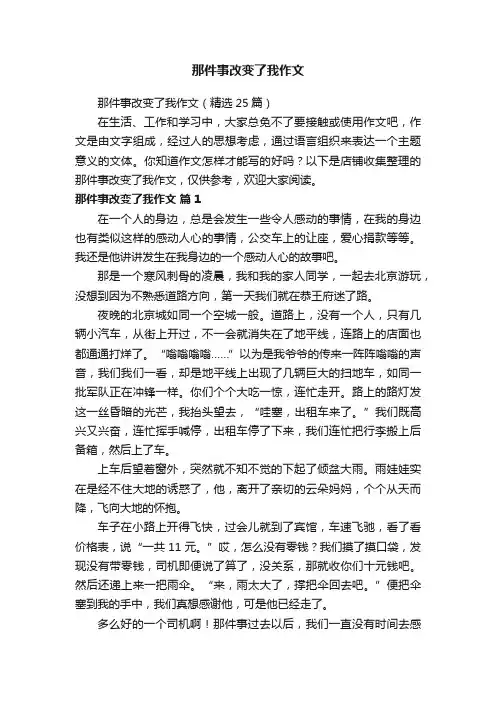 那件事改变了我作文

那件事改变了我作文（精选 25 篇）

在生活、工作和学习中，大家总免不了要接触或使用作文吧，作文是由文字组成，经过人的思想考虑，通过语言组织来表达一个主题意义的文体。你知道作文怎样才能写的好吗？以下是店铺收集整理的那件事改变了我作文，仅供参考，欢迎大家阅读。

那件事改变了我作文 篇 1

在一个人的身边，总是会发生一些令人感动的事情，在我的身边也有类似这样的感动人心的事情，公交车上的让座，爱心捐款等等。我还是他讲讲发生在我身边的一个感动人心的故事吧。

那是一个寒风刺骨的凌晨，我和我的家人同学，一起去北京游玩，没想到因为不熟悉道路方向，第一天我们就在恭王府迷了路。

夜晚的北京城如同一个空城一般。道路上，没有一个人，只有几辆小汽车，从街上开过，不一会就消失在了地平线，连路上的店面也都通通打烊了。“嗡嗡嗡嗡……”以为是我爷爷的传来一阵阵嗡嗡的声音，我们我们一看，却是地平线上出现了几辆巨大的扫地车，如同一批军队正在冲锋一样。你们个个大吃一惊，连忙走开。路上的路灯发这一丝昏暗的光芒，我抬头望去，“哇塞，出租车来了。”我们既高兴又兴奋，连忙挥手喊停，出租车停了下来，我们连忙把行李搬上后备箱，然后上了车。

上车后望着窗外，突然就不知不觉的下起了倾盆大雨。雨娃娃实在是经不住大地的诱惑了，他，离开了亲切的云朵妈妈，个个从天而降，飞向大地的怀抱。

车子在小路上开得飞快，过会儿就到了宾馆，车速飞驰，看了看价格表，说“一共 11 元。”哎，怎么没有零钱？我们摸了摸口袋，发现没有带零钱，司机即便说了算了，没关系，那就收你们十元钱吧。然后还递上来一把雨伞。“来，雨太大了，撑把伞回去吧。”便把伞塞到我的手中，我们真想感谢他，可是他已经走了。

多么好的一个司机啊！那件事过去以后，我们一直没有时间去感